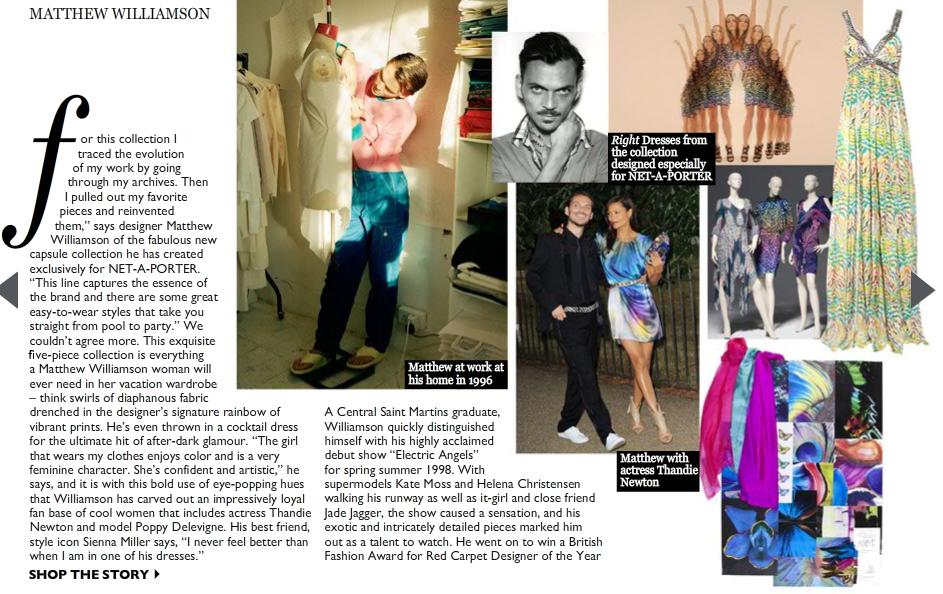 MATTHEW WILLIAMSON

for this collection I traced the evolution of my work by going through my archives. Then I pulled out my favorite pieces and reinvented them," says designer Matthew Williamson of the fabulous new capsule collection he has created exclusively for NET-A-PORTER. "This line captures the essence of the brand and there are some great easy-to-wear styles that take you straight from pool to party." We couldn't agree more. This exquisite five-piece collection is everything a Matthew Williamson woman will ever need in her vacation wardrobe – think swirls of diaphanous fabric drenched in the designer's signature rainbow of vibrant prints. He's even thrown in a cocktail dress for the ultimate hit of after-dark glamour. "The girl that wears my clothes enjoys color and is a very feminine character. She's confident and artistic," he says, and it is with this bold use of eye-popping hues that Williamson has carved out an impressively loyal fan base of cool women that includes actress Thandie Newton and model Poppy Delevigne. His best friend, style icon Sienna Miller says, "I never feel better than when I am in one of his dresses."

SHOP THE STORY

Matthew at work at his home in 1996

A Central Saint Martins graduate, Williamson quickly distinguished himself with his highly acclaimed debut show "Electric Angels" for spring summer 1998. With supermodels Kate Moss and Helena Christensen walking his runway as well as it-girl and close friend Jade Jagger, the show caused a sensation, and his exotic and intricately detailed pieces marked him out as a talent to watch. He went on to win a British Fashion Award for Red Carpet Designer of the Year

Right Dresses from the collection designed especially for NET-A-PORTER

Matthew with actress Thandie Newton